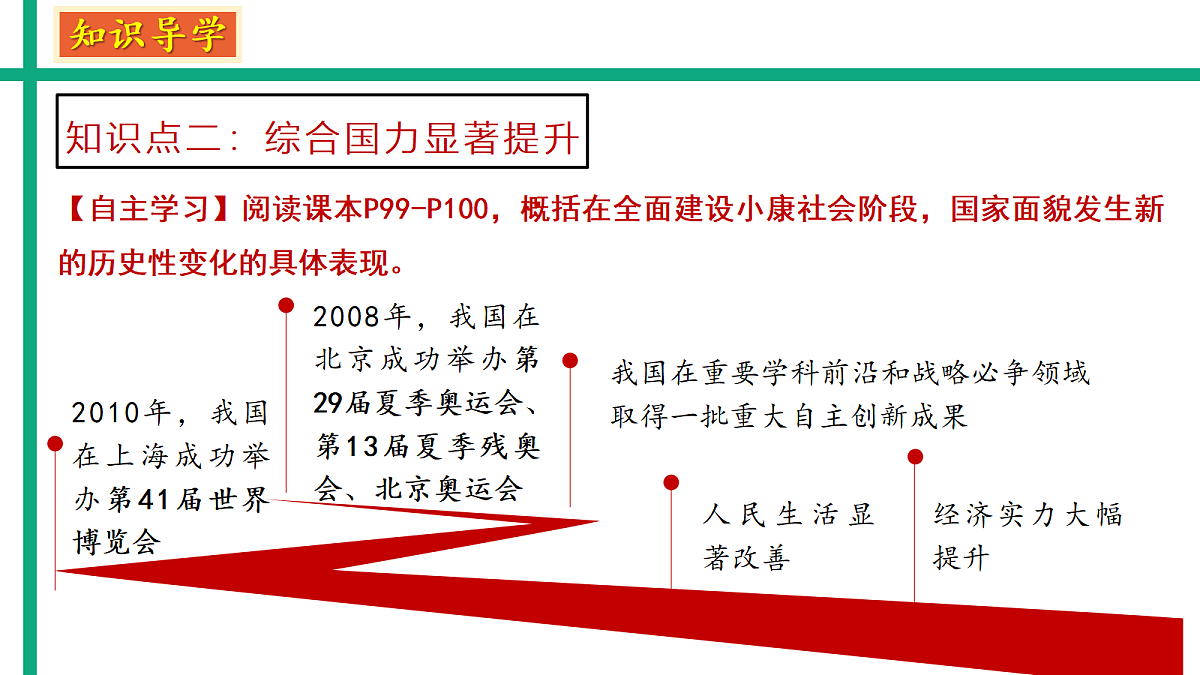 知识导学

知识点二：综合国力显著提升

【自主学习】阅读课本P99-P100，概括在全面建设小康社会阶段，国家面貌发生新的历史性变化的具体表现。

2010年，我国在上海成功举办第41届世界博览会

2008年，我国在北京成功举办第29届夏季奥运会、第13届夏季残奥会、北京奥运会

我国在重要学科前沿和战略必争领域取得一批重大自主创新成果

人民生活显著改善

经济实力大幅提升